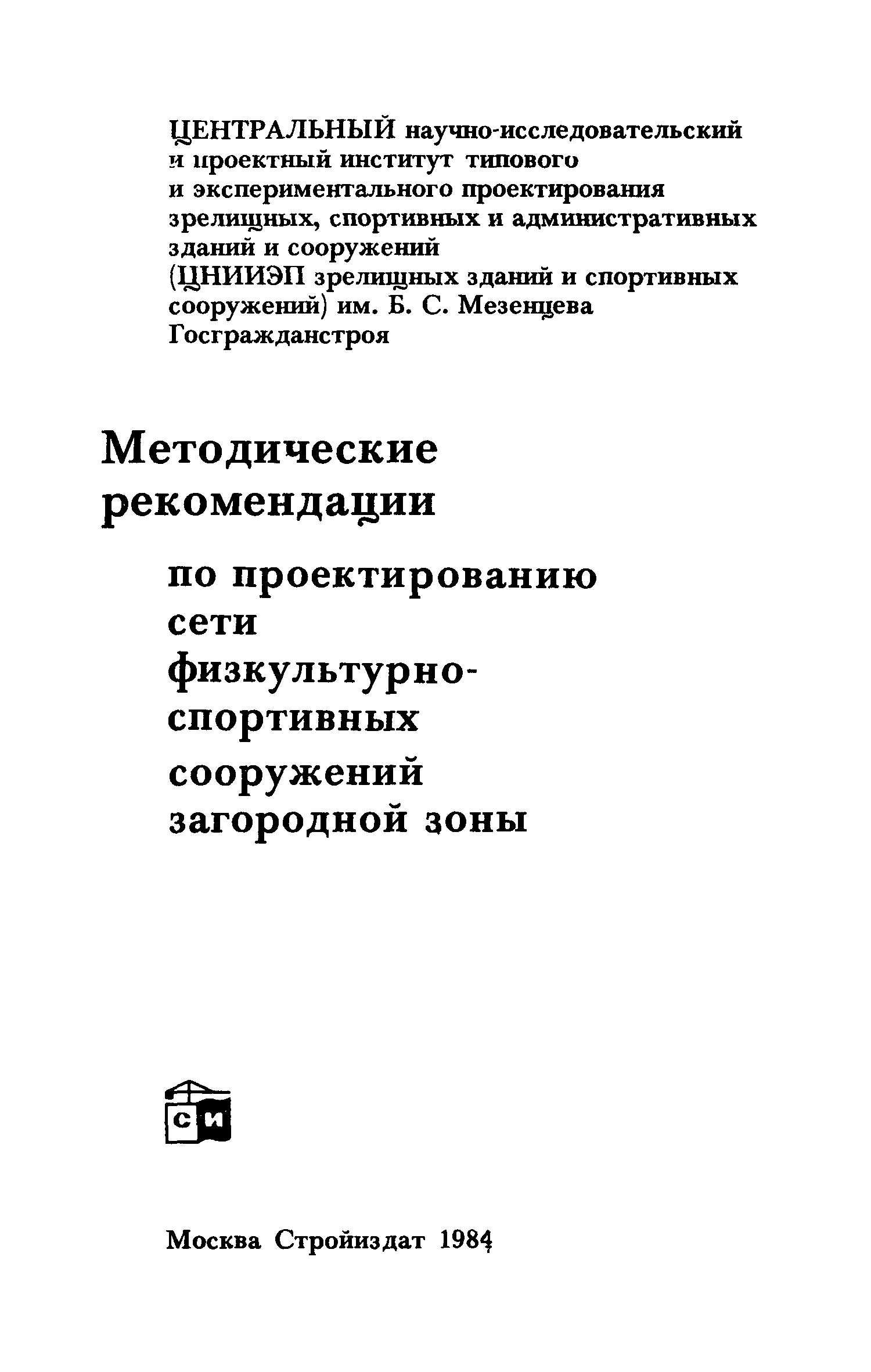 ЦЕНТРАЛЬНЫЙ научно-исследовательский и проектный институт типового и экспериментального проектирования зрелищных, спортивных и административных зданий и сооружений (ЦНИИЭП зрелищных зданий и спортивных сооружений) им. Б. С. Мезенцева Госгражданстроя

Методические рекомендации

по проектированию сети физкультурно-спортивных сооружений загородной зоны

СИ

Москва Стройиздат 1984